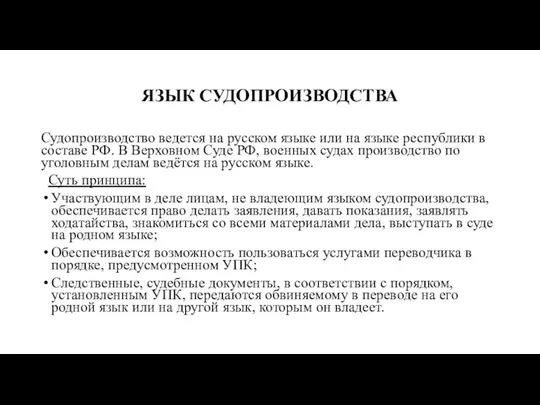 ЯЗЫК СУДОПРОИЗВОДСТВА

Судопроизводство ведется на русском языке или на языке республики в составе РФ. В Верховном Суде РФ, военных судах производство по уголовным делам ведётся на русском языке.

Суть принципа:

• Участвующим в деле лицам, не владеющим языком судопроизводства, обеспечивается право делать заявления, давать показания, заявлять ходатайства, знакомиться со всеми материалами дела, выступать в суде на родном языке;

• Обеспечивается возможность пользоваться услугами переводчика в порядке, предусмотренном УПК;

• Следственные, судебные документы, в соответствии с порядком, установленным УПК, передаются обвиняемому в переводе на его родной язык или на другой язык, которым он владеет.